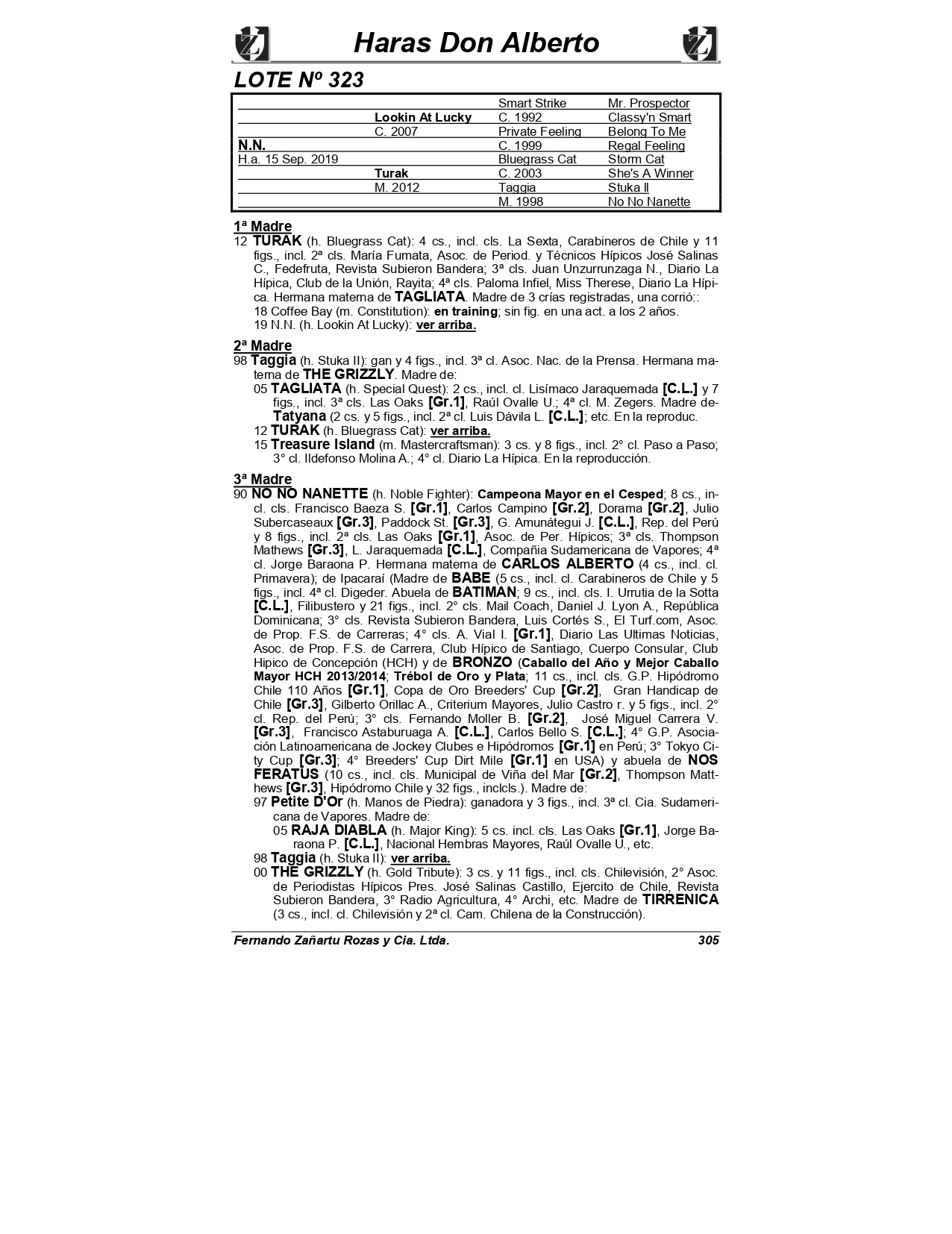 Haras Don Alberto

LOTE Nº 323

| | | Smart Strike | Mr. Prospector |
|---|---|---|---|
| | Lookin At Lucky | C. 1992 | Classy'n Smart |
| | C. 2007 | Private Feeling | Belong To Me |
| N.N. | | C. 1999 | Regal Feeling |
| H.a. 15 Sep. 2019 | | Bluegrass Cat | Storm Cat |
| | Turak | C. 2003 | She's A Winner |
| | M. 2012 | Taggia | Stuka II |
| | | M. 1998 | No No Nanette |

1ª Madre
12 TURAK (h. Bluegrass Cat): 4 cs., incl. cls. La Sexta, Carabineros de Chile y 11 figs., incl. 2ª cls. María Fumata, Asoc. de Period. y Técnicos Hípicos José Salinas C., Fedefruta, Revista Subieron Bandera; 3ª cls. Juan Unzurrunzaga N., Diario La Hípica, Club de la Unión, Rayita; 4ª cls. Paloma Infiel, Miss Therese, Diario La Hípica. Hermana materna de TAGLIATA. Madre de 3 crías registradas, una corrió::
18 Coffee Bay (m. Constitution): en training; sin fig. en una act. a los 2 años.
19 N.N. (h. Lookin At Lucky): ver arriba.

2ª Madre
98 Taggia (h. Stuka II): gan y 4 figs., incl. 3ª cl. Asoc. Nac. de la Prensa. Hermana materna de THE GRIZZLY. Madre de:
05 TAGLIATA (h. Special Quest): 2 cs., incl. cl. Lisímaco Jaraquemada [C.L.] y 7 figs., incl. 3ª cls. Las Oaks [Gr.1], Raúl Ovalle U.; 4ª cl. M. Zegers. Madre de Tatyana (2 cs. y 5 figs., incl. 2ª cl. Luis Dávila L. [C.L.]; etc. En la reproduc.
12 TURAK (h. Bluegrass Cat): ver arriba.
15 Treasure Island (m. Mastercraftsman): 3 cs. y 8 figs., incl. 2° cl. Paso a Paso; 3° cl. Ildefonso Molina A.; 4° cl. Diario La Hípica. En la reproducción.

3ª Madre
90 NO NO NANETTE (h. Noble Fighter): Campeona Mayor en el Cesped; 8 cs., incl. cls. Francisco Baeza S. [Gr.1], Carlos Campino [Gr.2], Dorama [Gr.2], Julio Subercaseaux [Gr.3], Paddock St. [Gr.3], G. Amunátegui J. [C.L.], Rep. del Perú y 8 figs., incl. 2ª cls. Las Oaks [Gr.1], Asoc. de Per. Hípicos; 3ª cls. Thompson Mathews [Gr.3], L. Jaraquemada [C.L.], Compañia Sudamericana de Vapores; 4ª cl. Jorge Baraona P. Hermana materna de CARLOS ALBERTO (4 cs., incl. cl. Primavera); de Ipacaraí (Madre de BABE (5 cs., incl. cl. Carabineros de Chile y 5 figs., incl. 4ª cl. Digeder. Abuela de BATIMAN; 9 cs., incl. cls. I. Urrutia de la Sotta [C.L.], Filibustero y 21 figs., incl. 2° cls. Mail Coach, Daniel J. Lyon A., República Dominicana; 3° cls. Revista Subieron Bandera, Luis Cortés S., El Turf.com, Asoc. de Prop. F.S. de Carreras; 4° cls. A. Vial I. [Gr.1], Diario Las Ultimas Noticias, Asoc. de Prop. F.S. de Carrera, Club Hípico de Santiago, Cuerpo Consular, Club Hipico de Concepción (HCH) y de BRONZO (Caballo del Año y Mejor Caballo Mayor HCH 2013/2014; Trébol de Oro y Plata; 11 cs., incl. cls. G.P. Hipódromo Chile 110 Años [Gr.1], Copa de Oro Breeders' Cup [Gr.2], Gran Handicap de Chile [Gr.3], Gilberto Orillac A., Criterium Mayores, Julio Castro r. y 5 figs., incl. 2° cl. Rep. del Perú; 3° cls. Fernando Moller B. [Gr.2], José Miguel Carrera V. [Gr.3], Francisco Astaburuaga A. [C.L.], Carlos Bello S. [C.L.]; 4° G.P. Asociación Latinoamericana de Jockey Clubes e Hipódromos [Gr.1] en Perú; 3° Tokyo City Cup [Gr.3]; 4° Breeders' Cup Dirt Mile [Gr.1] en USA) y abuela de NOS FERATUS (10 cs., incl. cls. Municipal de Viña del Mar [Gr.2], Thompson Matthews [Gr.3], Hipódromo Chile y 32 figs., inclcls.). Madre de:
97 Petite D'Or (h. Manos de Piedra): ganadora y 3 figs., incl. 3ª cl. Cia. Sudamericana de Vapores. Madre de:
05 RAJA DIABLA (h. Major King): 5 cs. incl. cls. Las Oaks [Gr.1], Jorge Baraona P. [C.L.], Nacional Hembras Mayores, Raúl Ovalle U., etc.
98 Taggia (h. Stuka II): ver arriba.
00 THE GRIZZLY (h. Gold Tribute): 3 cs. y 11 figs., incl. cls. Chilevisión, 2° Asoc. de Periodistas Hípicos Pres. José Salinas Castillo, Ejercito de Chile, Revista Subieron Bandera, 3° Radio Agricultura, 4° Archi, etc. Madre de TIRRENICA (3 cs., incl. cl. Chilevisión y 2ª cl. Cam. Chilena de la Construcción).

Fernando Zañartu Rozas y Cia. Ltda. 305